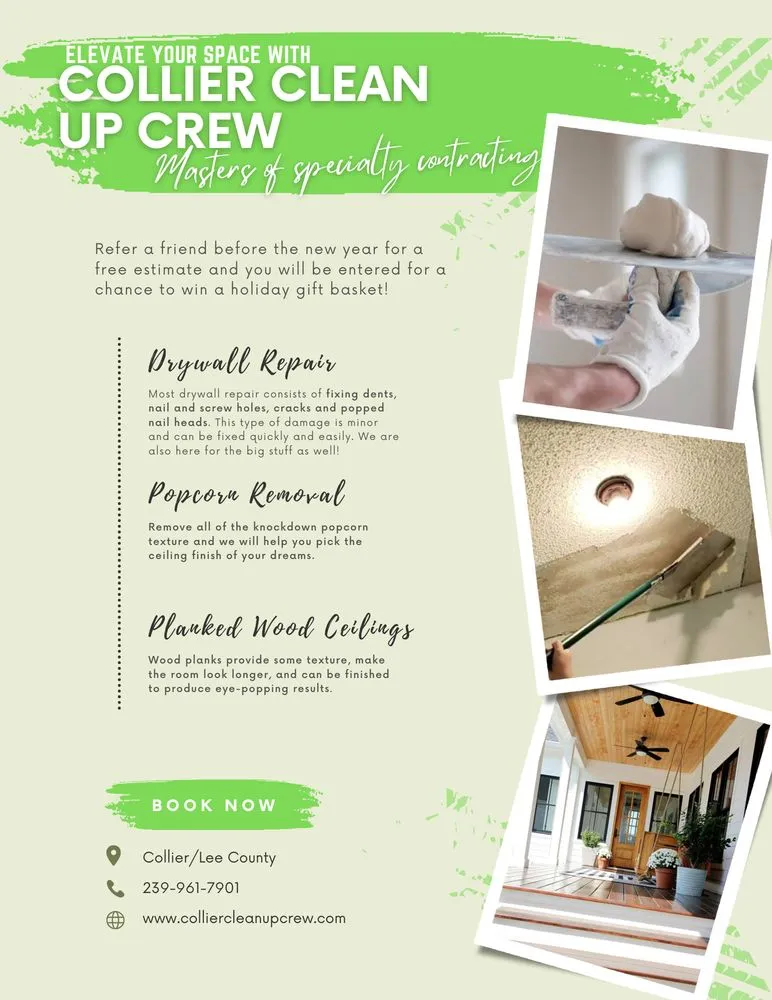 ELEVATE YOUR SPACE WITH
COLLIER CLEAN UP CREW
Masters of specialty contracting

Refer a friend before the new year for a free estimate and you will be entered for a chance to win a holiday gift basket!

Drywall Repair

Most drywall repair consists of fixing dents, nail and screw holes, cracks and popped nail heads. This type of damage is minor and can be fixed quickly and easily. We are also here for the big stuff as well!

Popcorn Removal

Remove all of the knockdown popcorn texture and we will help you pick the ceiling finish of your dreams.

Planked Wood Ceilings

Wood planks provide some texture, make the room look longer, and can be finished to produce eye-popping results.

BOOK NOW

Collier/Lee County

239-961-7901

www.colliercleanupcrew.com